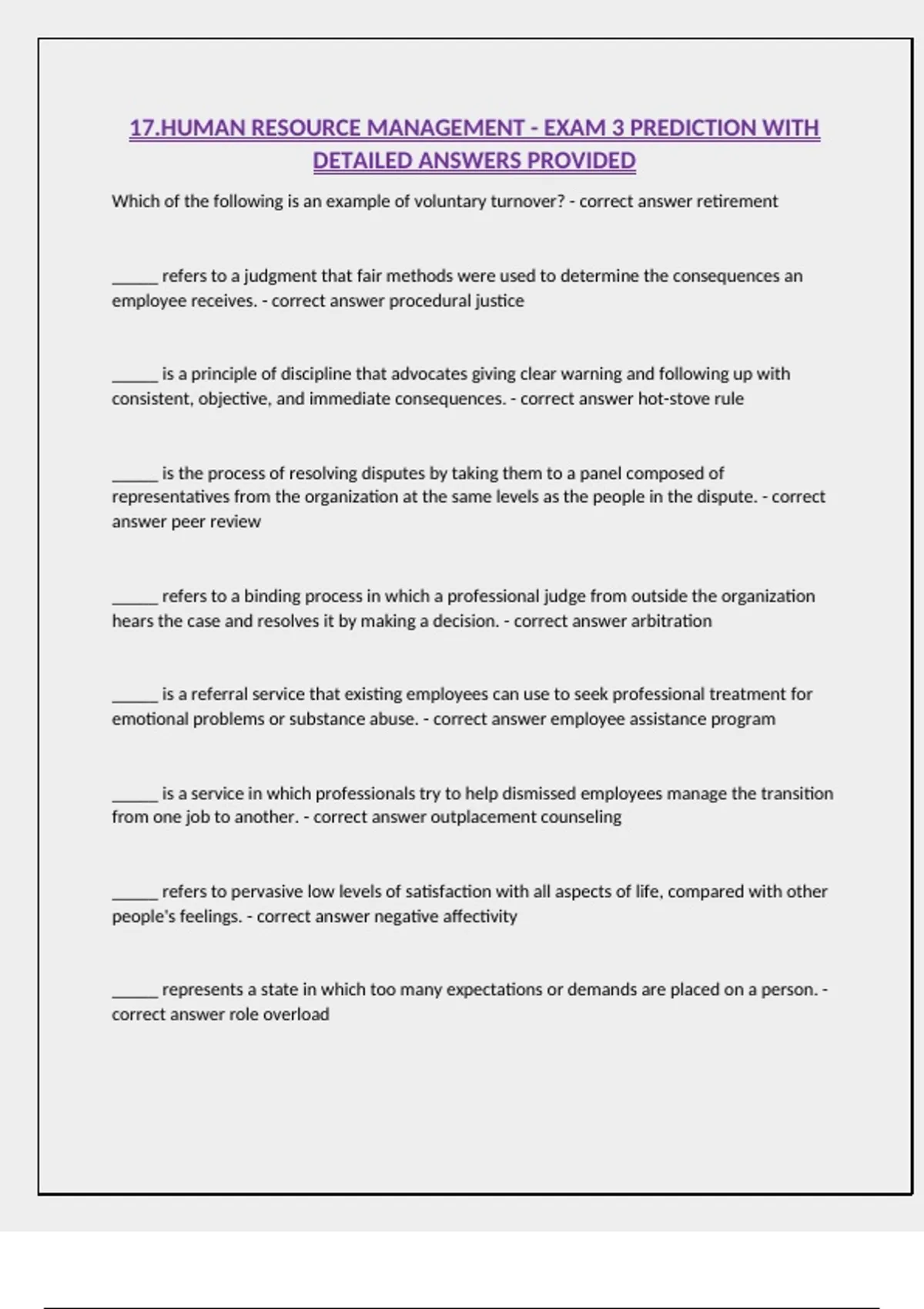 17.HUMAN RESOURCE MANAGEMENT - EXAM 3 PREDICTION WITH DETAILED ANSWERS PROVIDED

Which of the following is an example of voluntary turnover? - correct answer retirement

_____ refers to a judgment that fair methods were used to determine the consequences an employee receives. - correct answer procedural justice

_____ is a principle of discipline that advocates giving clear warning and following up with consistent, objective, and immediate consequences. - correct answer hot-stove rule

_____ is the process of resolving disputes by taking them to a panel composed of representatives from the organization at the same levels as the people in the dispute. - correct answer peer review

_____ refers to a binding process in which a professional judge from outside the organization hears the case and resolves it by making a decision. - correct answer arbitration

_____ is a referral service that existing employees can use to seek professional treatment for emotional problems or substance abuse. - correct answer employee assistance program

_____ is a service in which professionals try to help dismissed employees manage the transition from one job to another. - correct answer outplacement counseling

_____ refers to pervasive low levels of satisfaction with all aspects of life, compared with other people's feelings. - correct answer negative affectivity

_____ represents a state in which too many expectations or demands are placed on a person. - correct answer role overload